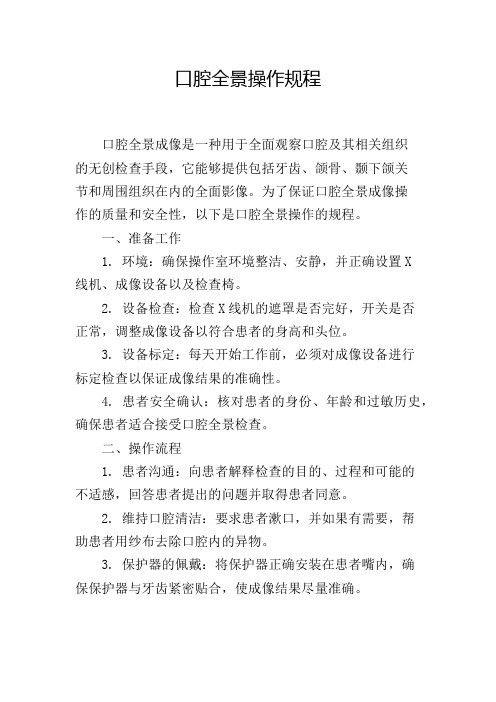 口腔全景操作规程

口腔全景成像是一种用于全面观察口腔及其相关组织的无创检查手段，它能够提供包括牙齿、颌骨、颞下颌关节和周围组织在内的全面影像。为了保证口腔全景成像操作的质量和安全性，以下是口腔全景操作的规程。

一、准备工作

1. 环境：确保操作室环境整洁、安静，并正确设置X线机、成像设备以及检查椅。

2. 设备检查：检查X线机的遮罩是否完好，开关是否正常，调整成像设备以符合患者的身高和头位。

3. 设备标定：每天开始工作前，必须对成像设备进行标定检查以保证成像结果的准确性。

4. 患者安全确认：核对患者的身份、年龄和过敏历史，确保患者适合接受口腔全景检查。

二、操作流程

1. 患者沟通：向患者解释检查的目的、过程和可能的不适感，回答患者提出的问题并取得患者同意。

2. 维持口腔清洁：要求患者漱口，并如果有需要，帮助患者用纱布去除口腔内的异物。

3. 保护器的佩戴：将保护器正确安装在患者嘴内，确保保护器与牙齿紧密贴合，使成像结果尽量准确。